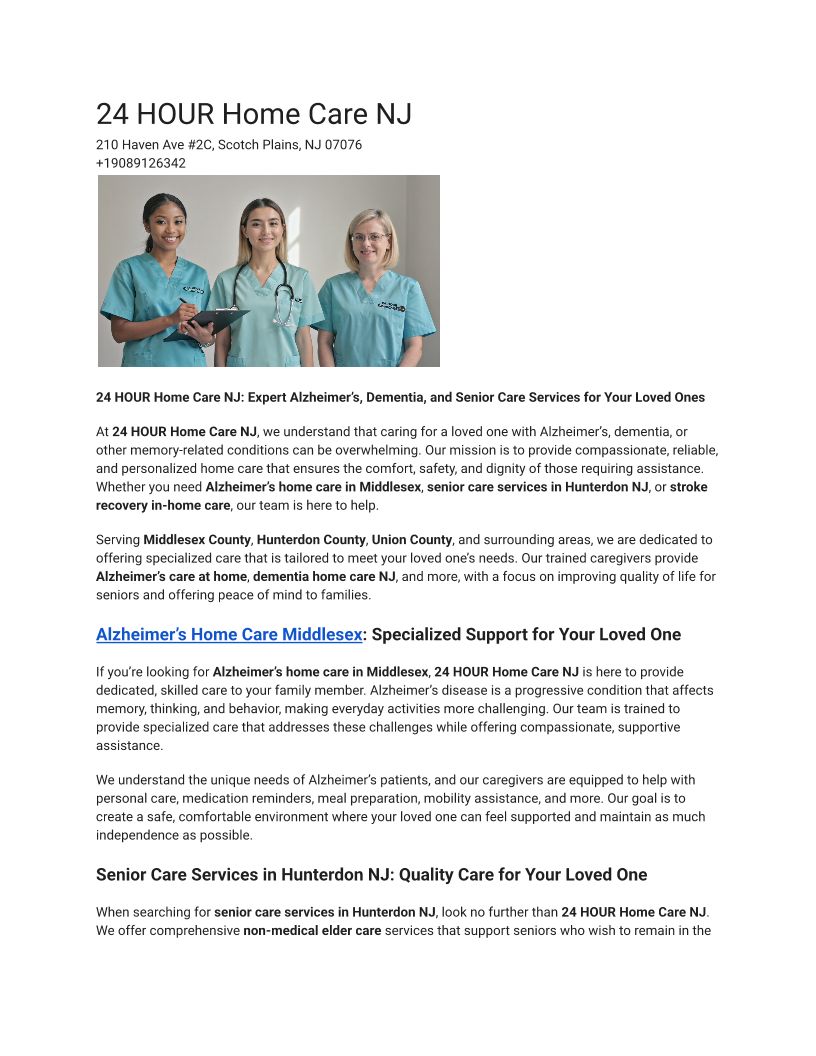 24 HOUR Home Care NJ

210 Haven Ave #2C, Scotch Plains, NJ 07076
+19089126342

24 HOUR Home Care NJ: Expert Alzheimer's, Dementia, and Senior Care Services for Your Loved Ones

At 24 HOUR Home Care NJ, we understand that caring for a loved one with Alzheimer's, dementia, or other memory-related conditions can be overwhelming. Our mission is to provide compassionate, reliable, and personalized home care that ensures the comfort, safety, and dignity of those requiring assistance. Whether you need Alzheimer's home care in Middlesex, senior care services in Hunterdon NJ, or stroke recovery in-home care, our team is here to help.

Serving Middlesex County, Hunterdon County, Union County, and surrounding areas, we are dedicated to offering specialized care that is tailored to meet your loved one's needs. Our trained caregivers provide Alzheimer's care at home, dementia home care NJ, and more, with a focus on improving quality of life for seniors and offering peace of mind to families.

Alzheimer's Home Care Middlesex: Specialized Support for Your Loved One

If you're looking for Alzheimer's home care in Middlesex, 24 HOUR Home Care NJ is here to provide dedicated, skilled care to your family member. Alzheimer's disease is a progressive condition that affects memory, thinking, and behavior, making everyday activities more challenging. Our team is trained to provide specialized care that addresses these challenges while offering compassionate, supportive assistance.

We understand the unique needs of Alzheimer's patients, and our caregivers are equipped to help with personal care, medication reminders, meal preparation, mobility assistance, and more. Our goal is to create a safe, comfortable environment where your loved one can feel supported and maintain as much independence as possible.

Senior Care Services in Hunterdon NJ: Quality Care for Your Loved One

When searching for senior care services in Hunterdon NJ, look no further than 24 HOUR Home Care NJ. We offer comprehensive non-medical elder care services that support seniors who wish to remain in the